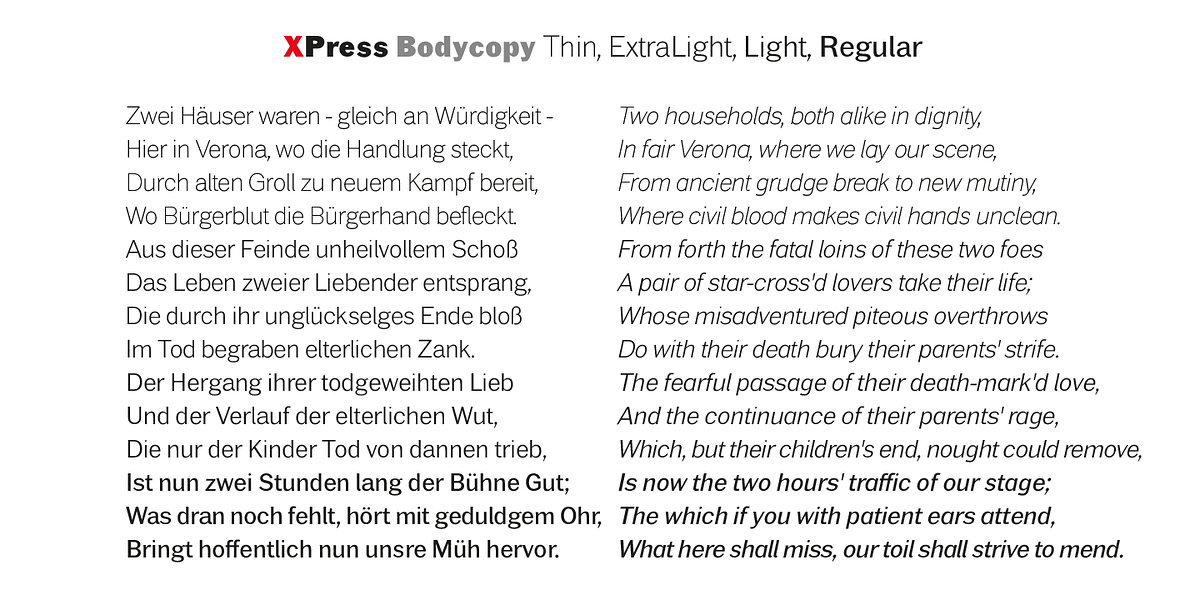 XPress Bodycopy Thin, ExtraLight, Light, Regular

Zwei Häuser waren - gleich an Würdigkeit -
Hier in Verona, wo die Handlung steckt,
Durch alten Groll zu neuem Kampf bereit,
Wo Bürgerblut die Bürgerhand befleckt.
Aus dieser Feinde unheilvollem Schoß
Das Leben zweier Liebender entsprang,
Die durch ihr unglückselges Ende bloß
Im Tod begraben elterlichen Zank.
Der Hergang ihrer todgeweihten Lieb
Und der Verlauf der elterlichen Wut,
Die nur der Kinder Tod von dannen trieb,
Ist nun zwei Stunden lang der Bühne Gut;
Was dran noch fehlt, hört mit geduldgem Ohr,
Bringt hoffentlich nun unsre Müh hervor.

Two households, both alike in dignity,
In fair Verona, where we lay our scene,
From ancient grudge break to new mutiny,
Where civil blood makes civil hands unclean.
From forth the fatal loins of these two foes
A pair of star-cross'd lovers take their life;
Whose misadventured piteous overthrows
Do with their death bury their parents' strife.
The fearful passage of their death-mark'd love,
And the continuance of their parents' rage,
Which, but their children's end, nought could remove,
Is now the two hours' traffic of our stage;
The which if you with patient ears attend,
What here shall miss, our toil shall strive to mend.